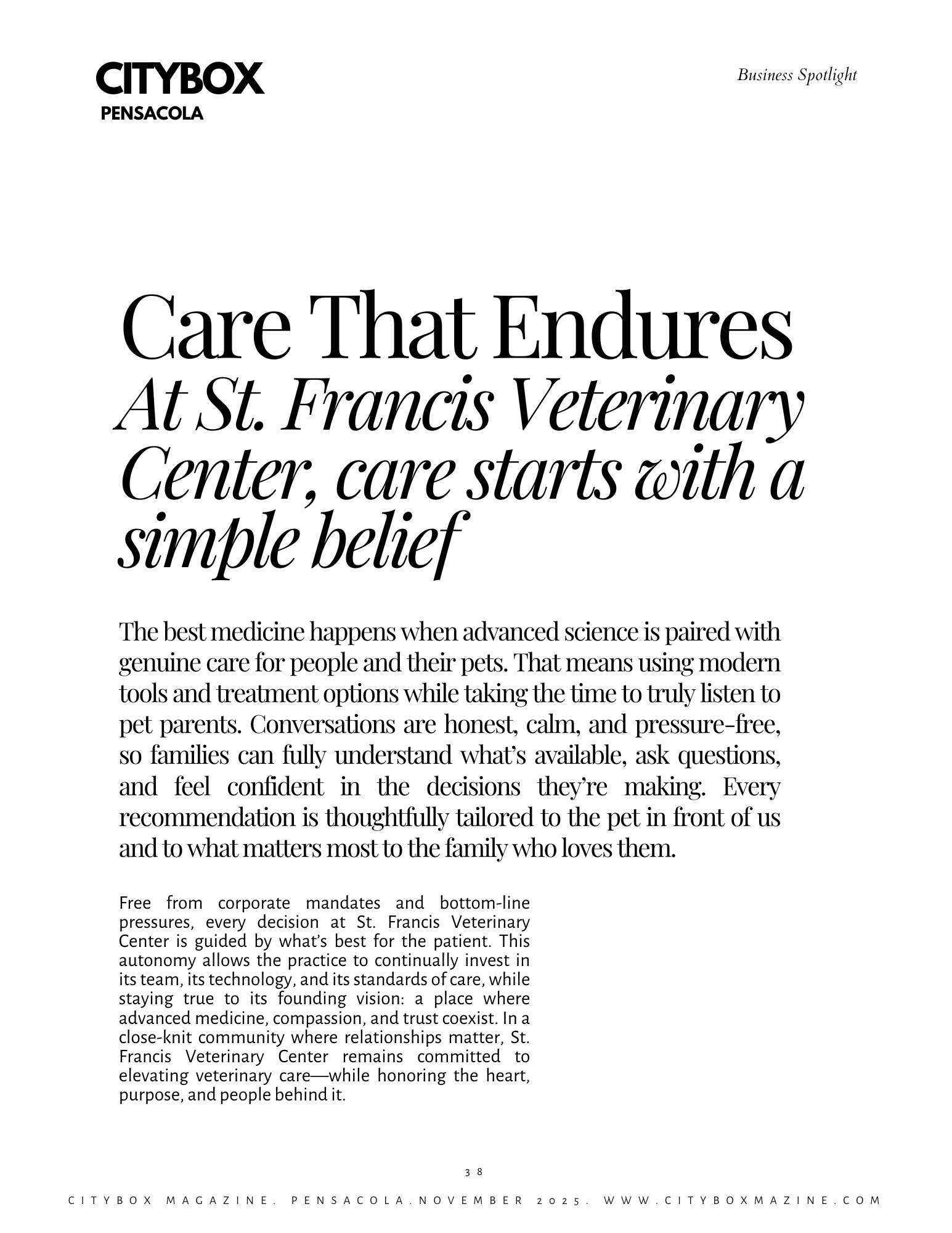 CITYBOX
PENSACOLA

Business Spotlight

Care That Endures
At St. Francis Veterinary Center, care starts with a simple belief

The best medicine happens when advanced science is paired with genuine care for people and their pets. That means using modern tools and treatment options while taking the time to truly listen to pet parents. Conversations are honest, calm, and pressure-free, so families can fully understand what's available, ask questions, and feel confident in the decisions they're making. Every recommendation is thoughtfully tailored to the pet in front of us and to what matters most to the family who loves them.

Free from corporate mandates and bottom-line pressures, every decision at St. Francis Veterinary Center is guided by what's best for the patient. This autonomy allows the practice to continually invest in its team, its technology, and its standards of care, while staying true to its founding vision: a place where advanced medicine, compassion, and trust coexist. In a close-knit community where relationships matter, St. Francis Veterinary Center remains committed to elevating veterinary care—while honoring the heart, purpose, and people behind it.

38

CITYBOX MAGAZINE. PENSACOLA.NOVEMBER 2025. WWW.CITYBOXMAZINE.COM